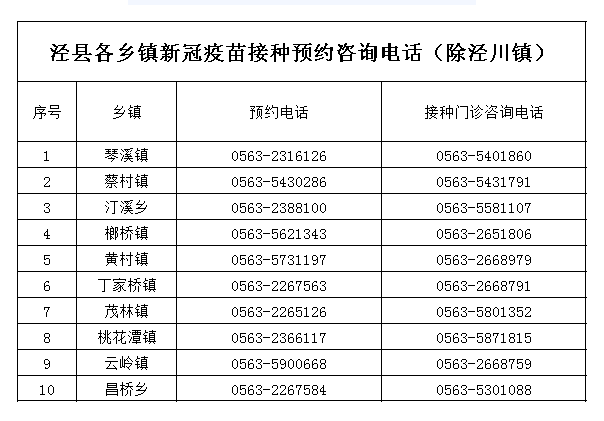 泾县各乡镇新冠疫苗接种预约咨询电话（除泾川镇）

| 序号 | 乡镇 | 预约电话 | 接种门诊咨询电话 |
|---|---|---|---|
| 1 | 琴溪镇 | 0563-2316126 | 0563-5401860 |
| 2 | 蔡村镇 | 0563-5430286 | 0563-5431791 |
| 3 | 汀溪乡 | 0563-2388100 | 0563-5581107 |
| 4 | 榔桥镇 | 0563-5621343 | 0563-2651806 |
| 5 | 黄村镇 | 0563-5731197 | 0563-2668979 |
| 6 | 丁家桥镇 | 0563-2267563 | 0563-2668791 |
| 7 | 茂林镇 | 0563-2265126 | 0563-5801352 |
| 8 | 桃花潭镇 | 0563-2366117 | 0563-5871815 |
| 9 | 云岭镇 | 0563-5900668 | 0563-2668759 |
| 10 | 昌桥乡 | 0563-2267584 | 0563-5301088 |